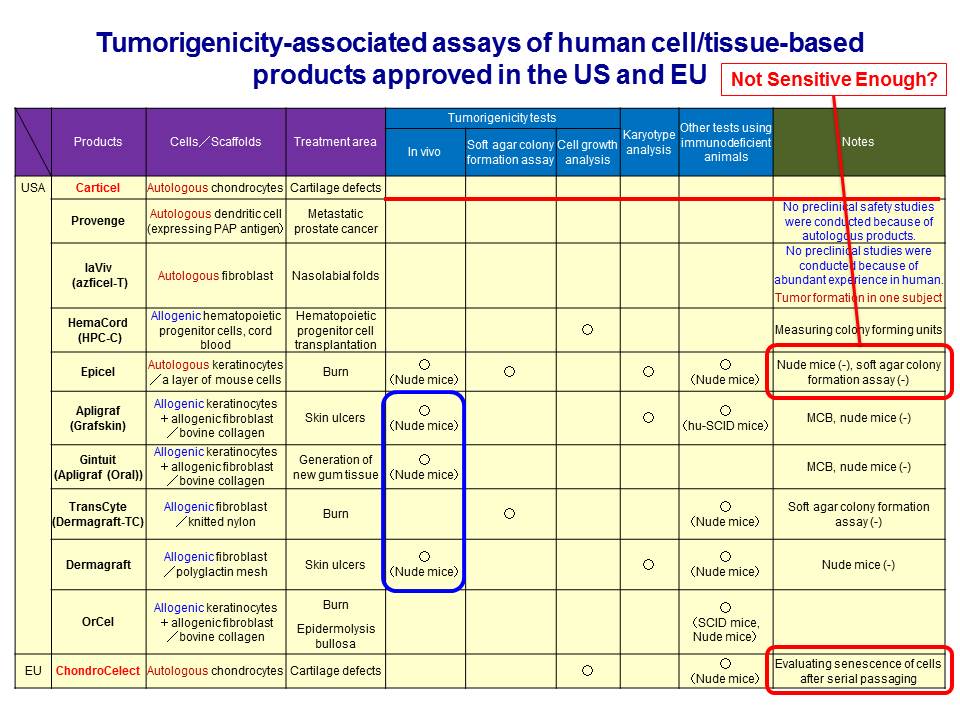 Tumorigenicity-associated assays of human cell/tissue-based products approved in the US and EU

Not Sensitive Enough?

| | Products | Cells／Scaffolds | Treatment area | Tumorigenicity tests: In vivo | Tumorigenicity tests: Soft agar colony formation assay | Tumorigenicity tests: Cell growth analysis | Karyotype analysis | Other tests using immunodeficient animals | Notes |
|---|---|---|---|---|---|---|---|---|---|
| USA | Carticel | Autologous chondrocytes | Cartilage defects | | | | | | |
| | Provenge | Autologous dendritic cell (expressing PAP antigen) | Metastatic prostate cancer | | | | | | No preclinical safety studies were conducted because of autologous products. |
| | laViv (azficel-T) | Autologous fibroblast | Nasolabial folds | | | | | | No preclinical studies were conducted because of abundant experience in human. Tumor formation in one subject |
| | HemaCord (HPC-C) | Allogenic hematopoietic progenitor cells, cord blood | Hematopoietic progenitor cell transplantation | | | ○ | | | Measuring colony forming units |
| | Epicel | Autologous keratinocytes ／a layer of mouse cells | Burn | ○ (Nude mice) | ○ | | ○ | ○ (Nude mice) | Nude mice (-), soft agar colony formation assay (-) |
| | Apligraf (Grafskin) | Allogenic keratinocytes ＋allogenic fibroblast ／bovine collagen | Skin ulcers | ○ (Nude mice) | | | ○ | ○ (hu-SCID mice) | MCB, nude mice (-) |
| | Gintuit (Apligraf (Oral)) | Allogenic keratinocytes ＋allogenic fibroblast ／bovine collagen | Generation of new gum tissue | ○ (Nude mice) | | | | | MCB, nude mice (-) |
| | TransCyte (Dermagraft-TC) | Allogenic fibroblast ／knitted nylon | Burn | | ○ | | | ○ (Nude mice) | Soft agar colony formation assay (-) |
| | Dermagraft | Allogenic fibroblast ／polyglactin mesh | Skin ulcers | ○ (Nude mice) | | | ○ | ○ (Nude mice) | Nude mice (-) |
| | OrCel | Allogenic keratinocytes ＋allogenic fibroblast ／bovine collagen | Burn Epidermolysis bullosa | | | | | ○ (SCID mice, Nude mice) | |
| EU | ChondroCelect | Autologous chondrocytes | Cartilage defects | | | ○ | | ○ (Nude mice) | Evaluating senescence of cells after serial passaging |